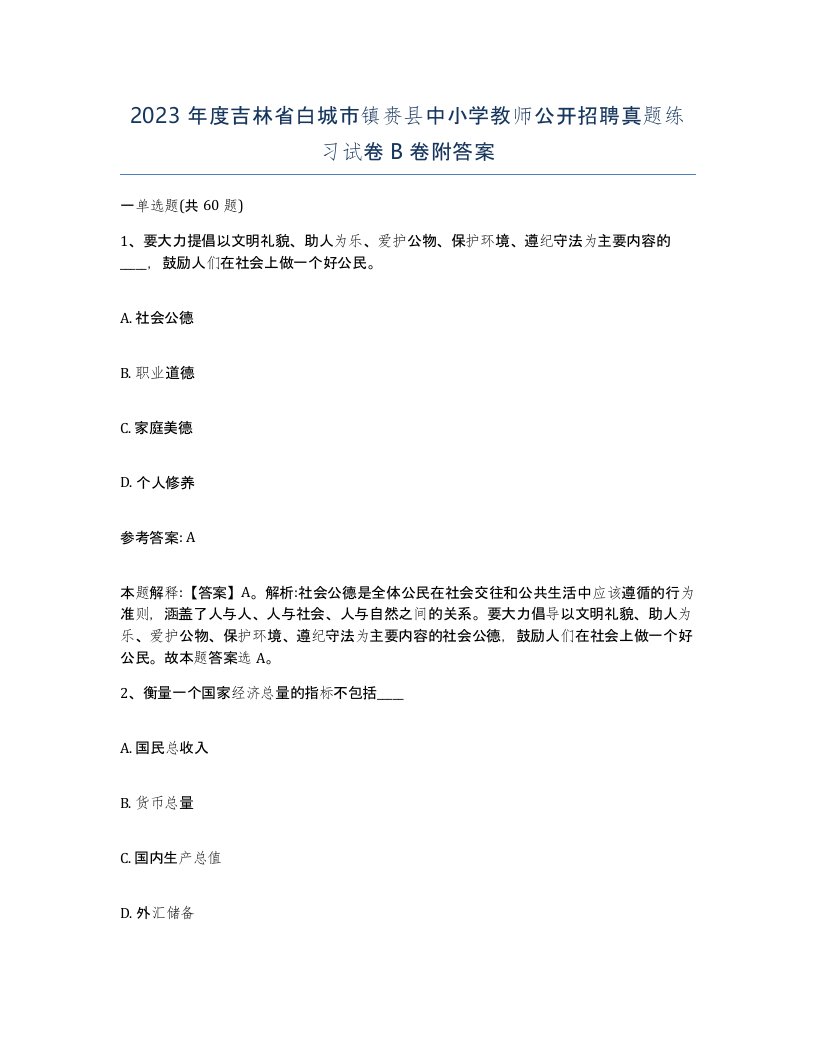 2023 年度吉林省白城市镇赉县中小学教师公开招聘真题练习试卷 B 卷附答案

一单选题(共 60 题)

1、要大力提倡以文明礼貌、助人为乐、爱护公物、保护环境、遵纪守法为主要内容的____，鼓励人们在社会上做一个好公民。

A. 社会公德

B. 职业道德

C. 家庭美德

D. 个人修养

参考答案: A

本题解释:【答案】A。解析:社会公德是全体公民在社会交往和公共生活中应该遵循的行为准则，涵盖了人与人、人与社会、人与自然之间的关系。要大力倡导以文明礼貌、助人为乐、爱护公物、保护环境、遵纪守法为主要内容的社会公德，鼓励人们在社会上做一个好公民。故本题答案选 A。

2、衡量一个国家经济总量的指标不包括____

A. 国民总收入

B. 货币总量

C. 国内生产总值

D. 外汇储备